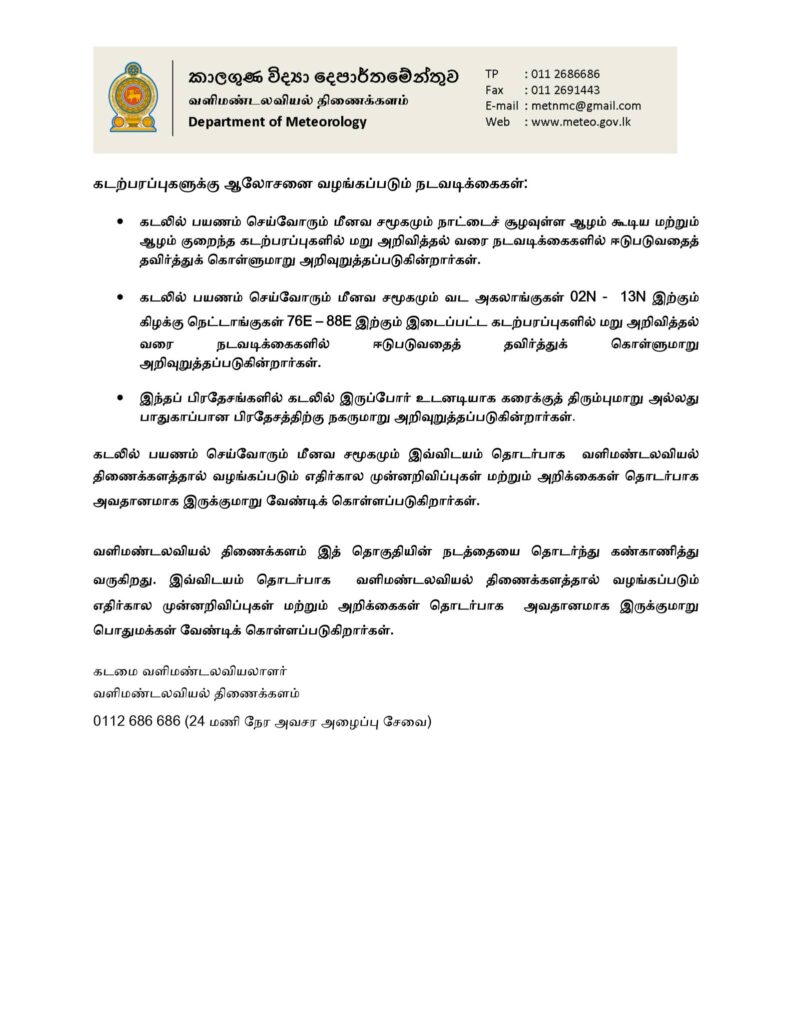 කාලගුණ විද්‍යා දෙපාර්තමේන්තුව
வளிமண்டலவியல் திணைக்களம்
Department of Meteorology

TP : 011 2686686
Fax : 011 2691443
E-mail : metnmc@gmail.com
Web : www.meteo.gov.lk

கடற்பரப்புகளுக்கு ஆலோசனை வழங்கப்படும் நடவடிக்கைகள்:

• கடலில் பயணம் செய்வோரும் மீனவ சமூகமும் நாட்டைச் சூழவுள்ள ஆழம் கூடிய மற்றும் ஆழம் குறைந்த கடற்பரப்புகளில் மறு அறிவித்தல் வரை நடவடிக்கைகளில் ஈடுபடுவதைத் தவிர்த்துக் கொள்ளுமாறு அறிவுறுத்தப்படுகின்றார்கள்.

• கடலில் பயணம் செய்வோரும் மீனவ சமூகமும் வட அகலாங்குகள் 02N - 13N இற்கும் கிழக்கு நெட்டாங்குகள் 76E – 88E இற்கும் இடைப்பட்ட கடற்பரப்புகளில் மறு அறிவித்தல் வரை நடவடிக்கைகளில் ஈடுபடுவதைத் தவிர்த்துக் கொள்ளுமாறு அறிவுறுத்தப்படுகின்றார்கள்.

• இந்தப் பிரதேசங்களில் கடலில் இருப்போர் உடனடியாக கரைக்குத் திரும்புமாறு அல்லது பாதுகாப்பான பிரதேசத்திற்கு நகருமாறு அறிவுறுத்தப்படுகின்றார்கள்.

கடலில் பயணம் செய்வோரும் மீனவ சமூகமும் இவ்விடயம் தொடர்பாக வளிமண்டலவியல் திணைக்களத்தால் வழங்கப்படும் எதிர்கால முன்னறிவிப்புகள் மற்றும் அறிக்கைகள் தொடர்பாக அவதானமாக இருக்குமாறு வேண்டிக் கொள்ளப்படுகிறார்கள்.

வளிமண்டலவியல் திணைக்களம் இத் தொகுதியின் நடத்தையை தொடர்ந்து கண்காணித்து வருகிறது. இவ்விடயம் தொடர்பாக வளிமண்டலவியல் திணைக்களத்தால் வழங்கப்படும் எதிர்கால முன்னறிவிப்புகள் மற்றும் அறிக்கைகள் தொடர்பாக அவதானமாக இருக்குமாறு பொதுமக்கள் வேண்டிக் கொள்ளப்படுகிறார்கள்.

கடமை வளிமண்டலவியலாளர்
வளிமண்டலவியல் திணைக்களம்
0112 686 686 (24 மணி நேர அவசர அழைப்பு சேவை)